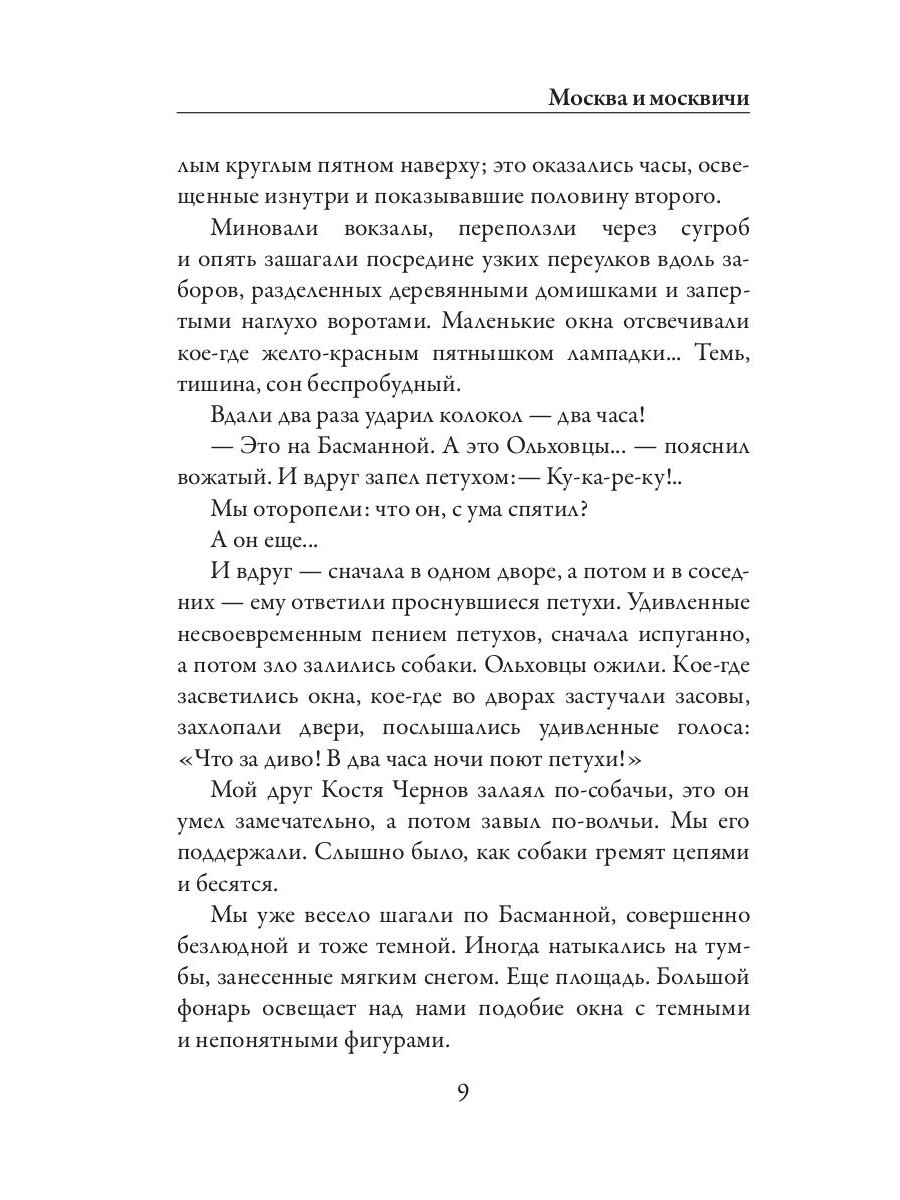 Москва и москвичи

лым круглым пятном наверху; это оказались часы, освещенные изнутри и показывавшие половину второго.

Миновали вокзалы, переползли через сугроб и опять зашагали посредине узких переулков вдоль заборов, разделенных деревянными домишками и запертыми наглухо воротами. Маленькие окна отсвечивали кое-где желто-красным пятнышком лампадки... Темь, тишина, сон беспробудный.

Вдали два раза ударил колокол — два часа!

— Это на Басманной. А это Ольховцы... — пояснил вожатый. И вдруг запел петухом:— Ку-ка-ре-ку!..

Мы оторопели: что он, с ума спятил?

А он еще...

И вдруг — сначала в одном дворе, а потом и в соседних — ему ответили проснувшиеся петухи. Удивленные несвоевременным пением петухов, сначала испуганно, а потом зло залились собаки. Ольховцы ожили. Кое-где засветились окна, кое-где во дворах застучали засовы, захлопали двери, послышались удивленные голоса: «Что за диво! В два часа ночи поют петухи!»

Мой друг Костя Чернов залаял по-собачьи, это он умел замечательно, а потом завыл по-волчьи. Мы его поддержали. Слышно было, как собаки гремят цепями и бесятся.

Мы уже весело шагали по Басманной, совершенно безлюдной и тоже темной. Иногда натыкались на тумбы, занесенные мягким снегом. Еще площадь. Большой фонарь освещает над нами подобие окна с темными и непонятными фигурами.

9